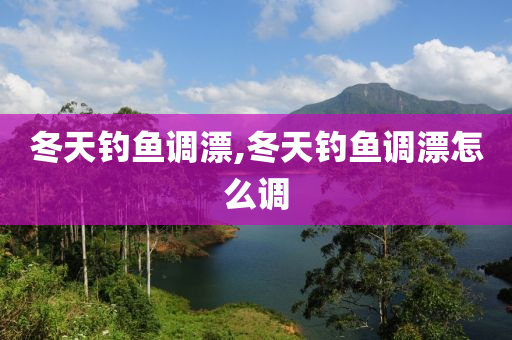 冬天钓鱼调漂,冬天钓鱼调漂怎么调